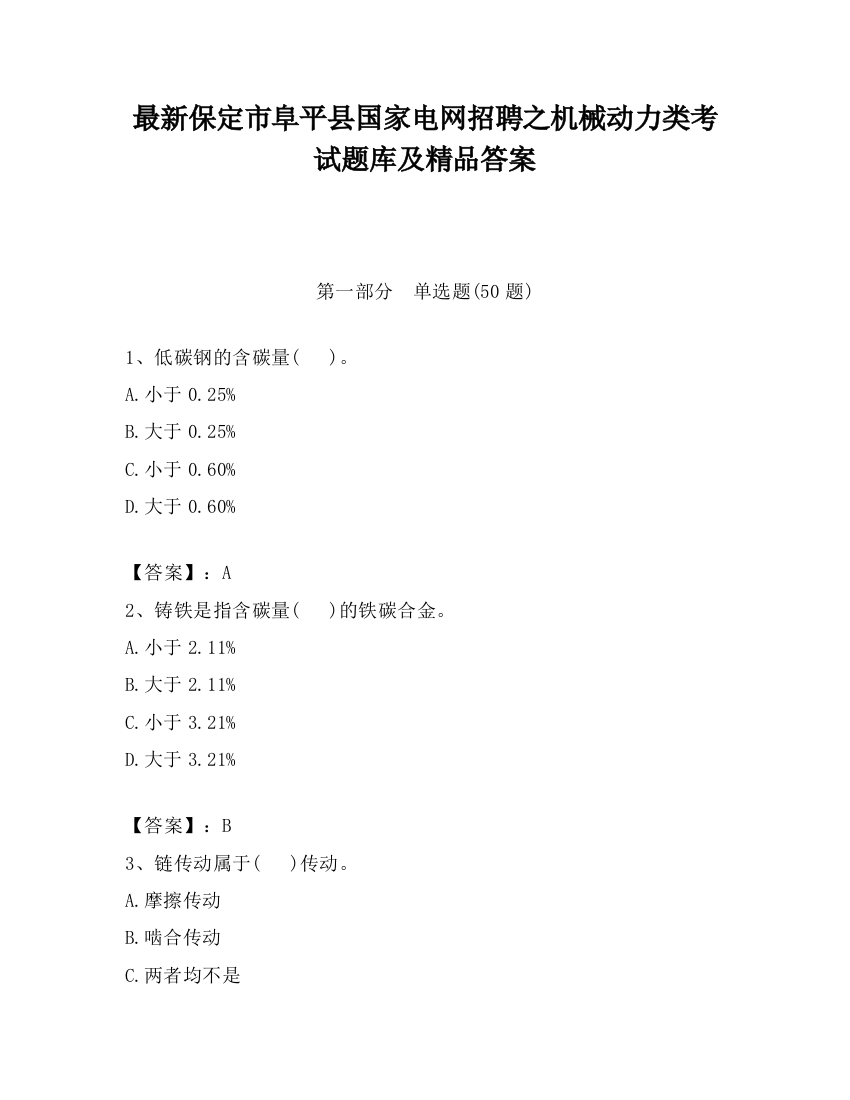 最新保定市阜平县国家电网招聘之机械动力类考试题库及精品答案

第一部分　单选题(50 题)

1、低碳钢的含碳量(　　)。

A.小于 0.25%

B.大于 0.25%

C.小于 0.60%

D.大于 0.60%

【答案】：A

2、铸铁是指含碳量(　　)的铁碳合金。

A.小于 2.11%

B.大于 2.11%

C.小于 3.21%

D.大于 3.21%

【答案】：B

3、链传动属于(　　)传动。

A.摩擦传动

B.啮合传动

C.两者均不是